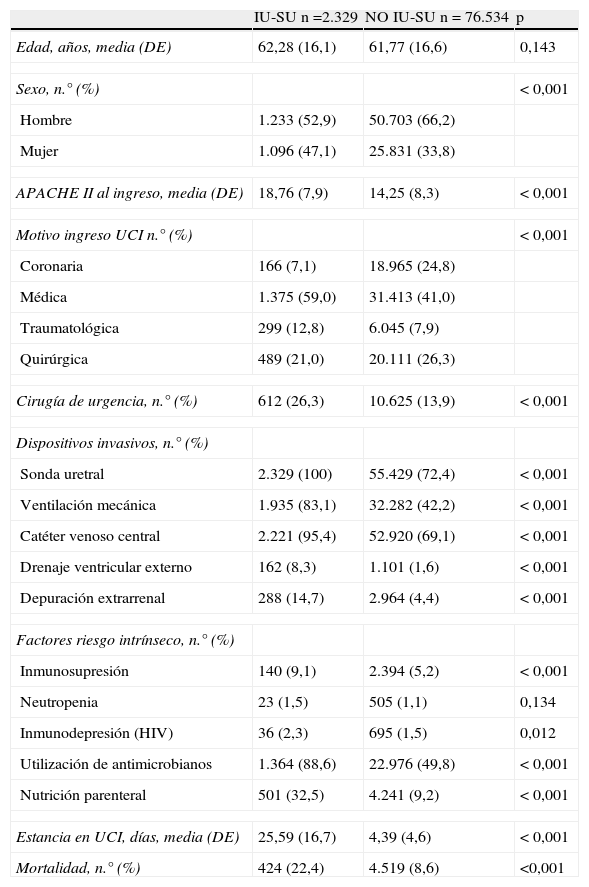 | | IU-SU n =2.329 | NO IU-SU n = 76.534 | p |
|---|---|---|---|
| Edad, años, media (DE) | 62,28 (16,1) | 61,77 (16,6) | 0,143 |
| Sexo, n.° (%) | | | < 0,001 |
| Hombre | 1.233 (52,9) | 50.703 (66,2) | |
| Mujer | 1.096 (47,1) | 25.831 (33,8) | |
| APACHE II al ingreso, media (DE) | 18,76 (7,9) | 14,25 (8,3) | < 0,001 |
| Motivo ingreso UCI n.° (%) | | | < 0,001 |
| Coronaria | 166 (7,1) | 18.965 (24,8) | |
| Médica | 1.375 (59,0) | 31.413 (41,0) | |
| Traumatológica | 299 (12,8) | 6.045 (7,9) | |
| Quirúrgica | 489 (21,0) | 20.111 (26,3) | |
| Cirugía de urgencia, n.° (%) | 612 (26,3) | 10.625 (13,9) | < 0,001 |
| Dispositivos invasivos, n.° (%) | | | |
| Sonda uretral | 2.329 (100) | 55.429 (72,4) | < 0,001 |
| Ventilación mecánica | 1.935 (83,1) | 32.282 (42,2) | < 0,001 |
| Catéter venoso central | 2.221 (95,4) | 52.920 (69,1) | < 0,001 |
| Drenaje ventricular externo | 162 (8,3) | 1.101 (1,6) | < 0,001 |
| Depuración extrarrenal | 288 (14,7) | 2.964 (4,4) | < 0,001 |
| Factores riesgo intrínseco, n.° (%) | | | |
| Inmunosupresión | 140 (9,1) | 2.394 (5,2) | < 0,001 |
| Neutropenia | 23 (1,5) | 505 (1,1) | 0,134 |
| Inmunodepresión (HIV) | 36 (2,3) | 695 (1,5) | 0,012 |
| Utilización de antimicrobianos | 1.364 (88,6) | 22.976 (49,8) | < 0,001 |
| Nutrición parenteral | 501 (32,5) | 4.241 (9,2) | < 0,001 |
| Estancia en UCI, días, media (DE) | 25,59 (16,7) | 4,39 (4,6) | < 0,001 |
| Mortalidad, n.° (%) | 424 (22,4) | 4.519 (8,6) | <0,001 |